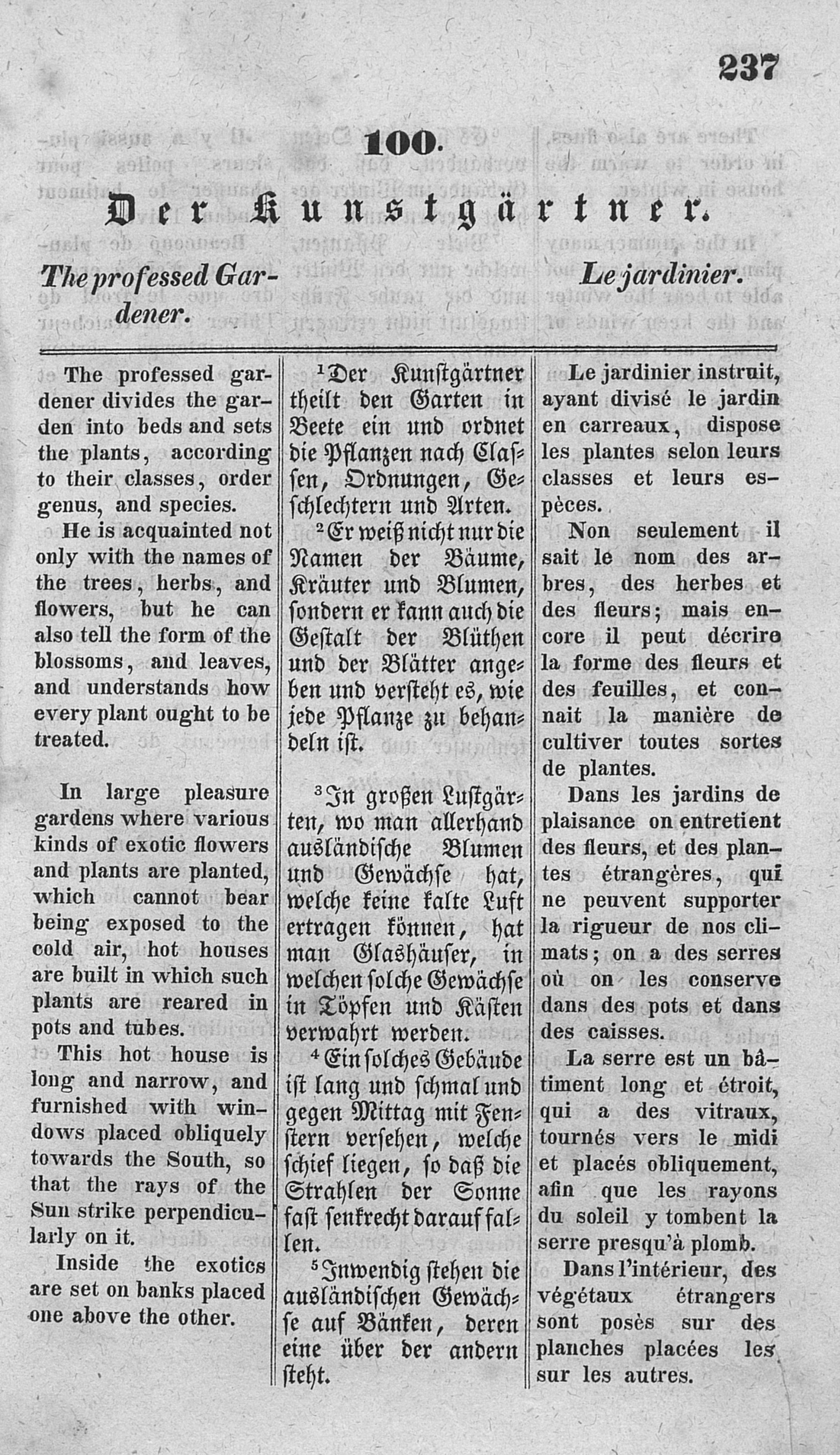 237

100.

Der Kunstgärtner.

The professed Gardener.

Le jardinier.

The professed gardener divides the garden into beds and sets the plants, according to their classes, order genus, and species.

He is acquainted not only with the names of the trees, herbs, and flowers, but he can also tell the form of the blossoms, and leaves, and understands how every plant ought to be treated.

In large pleasure gardens where various kinds of exotic flowers and plants are planted, which cannot bear being exposed to the cold air, hot houses are built in which such plants are reared in pots and tubes.

This hot house is long and narrow, and furnished with windows placed obliquely towards the South, so that the rays of the Sun strike perpendicularly on it.

Inside the exotics are set on banks placed one above the other.

$^1$Der Kunstgärtner theilt den Garten in Beete ein und ordnet die Pflanzen nach Classen, Ordnungen, Geschlechtern und Arten.

$^2$Er weiß nicht nur die Namen der Bäume, Kräuter und Blumen, sondern er kann auch die Gestalt der Blüthen und der Blätter angeben und versteht es, wie jede Pflanze zu behandeln ist.

$^3$In großen Lustgärten, wo man allerhand ausländische Blumen und Gewächse hat, welche keine kalte Luft ertragen können, hat man Glashäuser, in welchen solche Gewächse in Töpfen und Kästen verwahrt werden.

$^4$Ein solches Gebäude ist lang und schmal und gegen Mittag mit Fenstern versehen, welche schief liegen, so daß die Strahlen der Sonne fast senkrecht darauf fallen.

$^5$Inwendig stehen die ausländischen Gewächse auf Bänken, deren eine über der andern steht.

Le jardinier instruit, ayant divisé le jardin en carreaux, dispose les plantes selon leurs classes et leurs espèces.

Non seulement il sait le nom des arbres, des herbes et des fleurs; mais encore il peut décrire la forme des fleurs et des feuilles, et connait la manière de cultiver toutes sortes de plantes.

Dans les jardins de plaisance on entretient des fleurs, et des plantes étrangères, qui ne peuvent supporter la rigueur de nos climats; on a des serres où on les conserve dans des pots et dans des caisses.

La serre est un bâtiment long et étroit, qui a des vitraux, tournés vers le midi et placés obliquement, afin que les rayons du soleil y tombent la serre presqu'à plomb.

Dans l'intérieur, des végétaux étrangers sont posés sur des planches placées les sur les autres.